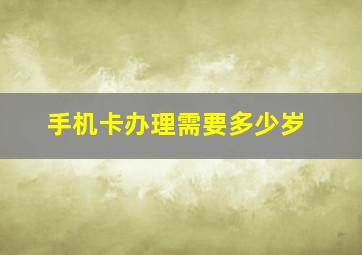 手机卡办理需要多少岁